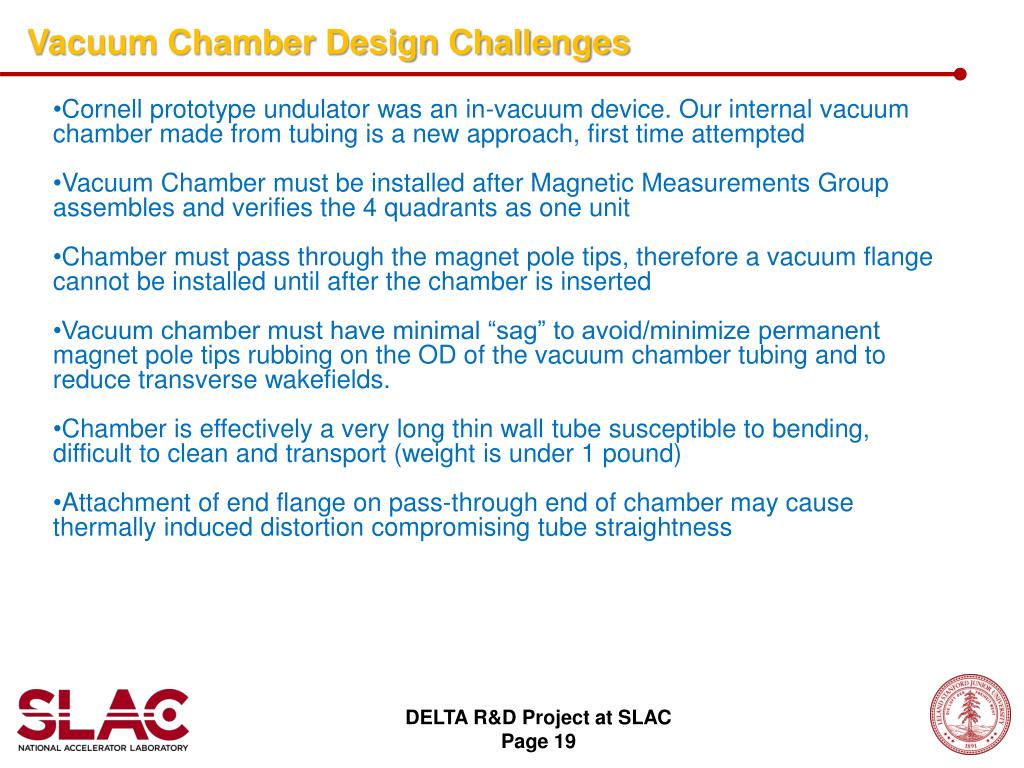 Vacuum Chamber Design Challenges

•Cornell prototype undulator was an in-vacuum device. Our internal vacuum chamber made from tubing is a new approach, first time attempted

•Vacuum Chamber must be installed after Magnetic Measurements Group assembles and verifies the 4 quadrants as one unit

•Chamber must pass through the magnet pole tips, therefore a vacuum flange cannot be installed until after the chamber is inserted

•Vacuum chamber must have minimal “sag” to avoid/minimize permanent magnet pole tips rubbing on the OD of the vacuum chamber tubing and to reduce transverse wakefields.

•Chamber is effectively a very long thin wall tube susceptible to bending, difficult to clean and transport (weight is under 1 pound)

•Attachment of end flange on pass-through end of chamber may cause thermally induced distortion compromising tube straightness

SLAC
NATIONAL ACCELERATOR LABORATORY

DELTA R&D Project at SLAC
Page 19

LELAND STANFORD JUNIOR UNIVERSITY
1891